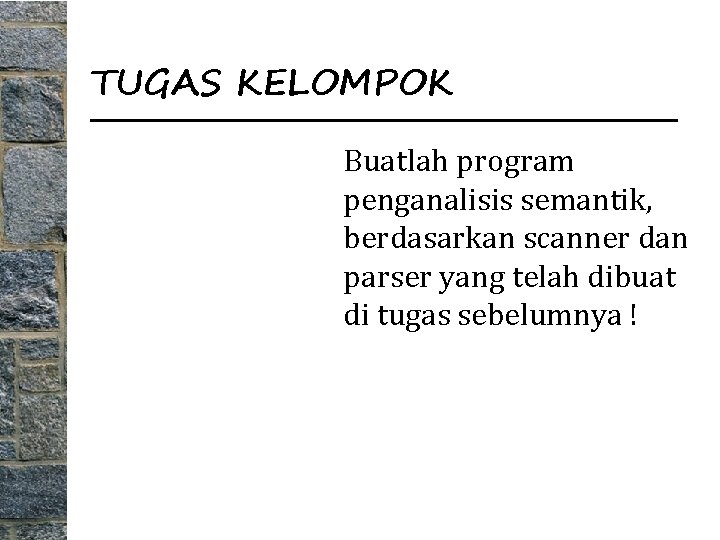 TUGAS KELOMPOK

Buatlah program penganalisis semantik, berdasarkan scanner dan parser yang telah dibuat di tugas sebelumnya !